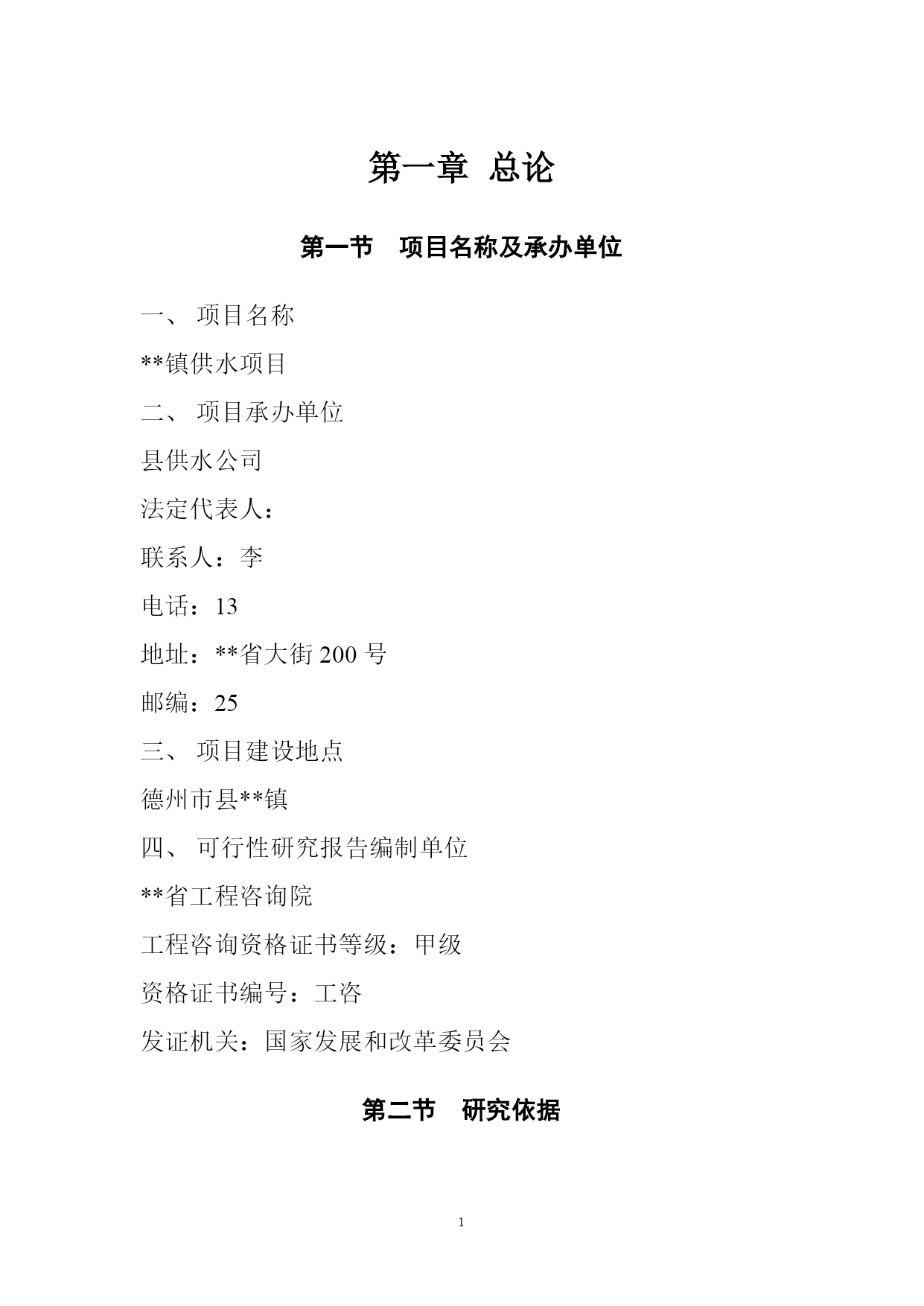 第一章 总论

第一节 项目名称及承办单位

一、 项目名称

**镇供水项目

二、 项目承办单位

县供水公司

法定代表人：

联系人：李

电话：13

地址：**省大街 200 号

邮编：25

三、 项目建设地点

德州市县**镇

四、 可行性研究报告编制单位

**省工程咨询院

工程咨询资格证书等级：甲级

资格证书编号：工咨

发证机关：国家发展和改革委员会

第二节 研究依据

1